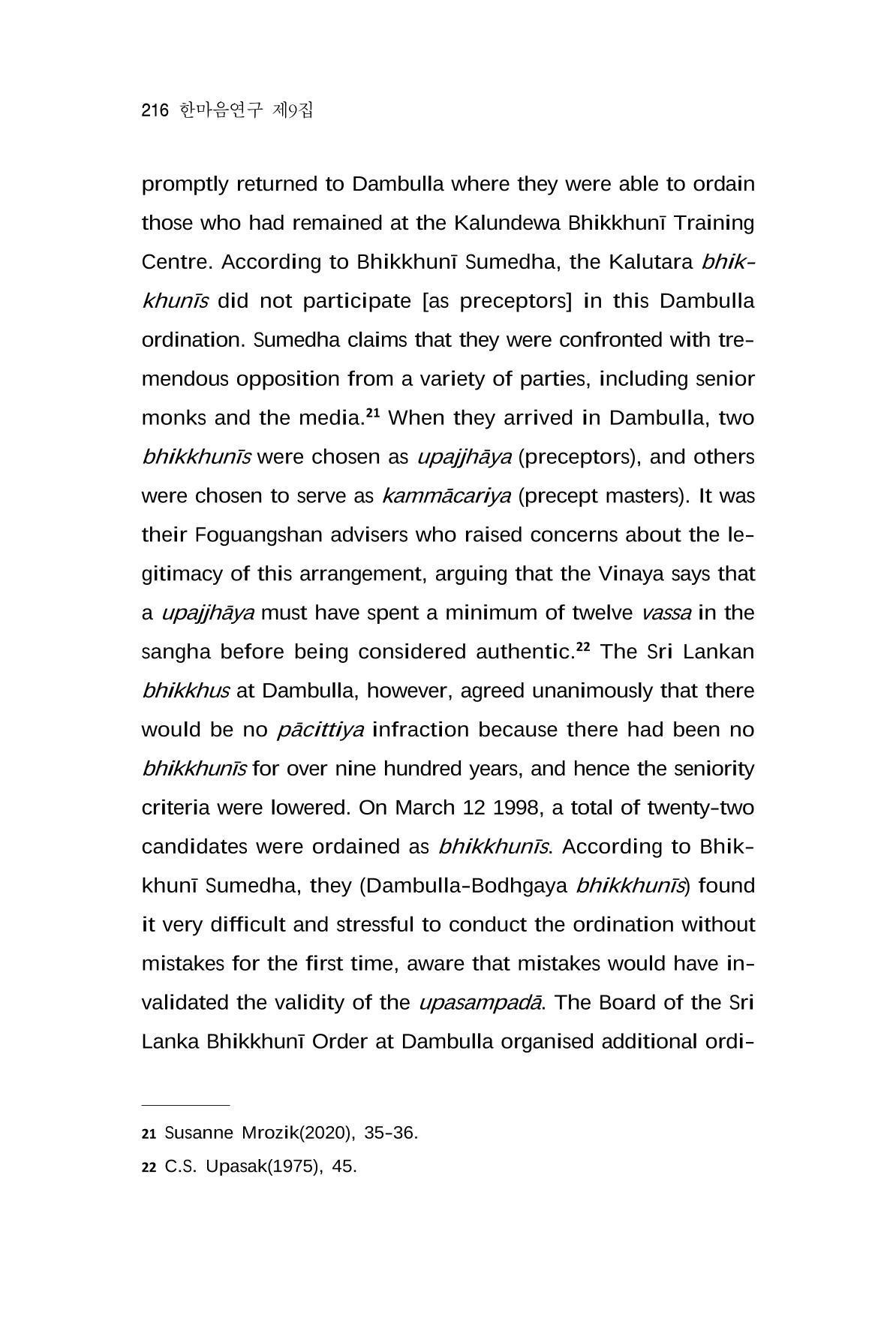 216 한마음연구 제9집

promptly returned to Dambulla where they were able to ordain those who had remained at the Kalundewa Bhikkhunī Training Centre. According to Bhikkhunī Sumedha, the Kalutara bhikkhunīs did not participate [as preceptors] in this Dambulla ordination. Sumedha claims that they were confronted with tremendous opposition from a variety of parties, including senior monks and the media.$^{21}$ When they arrived in Dambulla, two bhikkhunīs were chosen as upajjhāya (preceptors), and others were chosen to serve as kammācariya (precept masters). It was their Foguangshan advisers who raised concerns about the legitimacy of this arrangement, arguing that the Vinaya says that a upajjhāya must have spent a minimum of twelve vassa in the sangha before being considered authentic.$^{22}$ The Sri Lankan bhikkhus at Dambulla, however, agreed unanimously that there would be no pācittiya infraction because there had been no bhikkhunīs for over nine hundred years, and hence the seniority criteria were lowered. On March 12 1998, a total of twenty-two candidates were ordained as bhikkhunīs. According to Bhikkhunī Sumedha, they (Dambulla-Bodhgaya bhikkhunīs) found it very difficult and stressful to conduct the ordination without mistakes for the first time, aware that mistakes would have invalidated the validity of the upasampadā. The Board of the Sri Lanka Bhikkhunī Order at Dambulla organised additional ordi-

21 Susanne Mrozik(2020), 35-36.

22 C.S. Upasak(1975), 45.